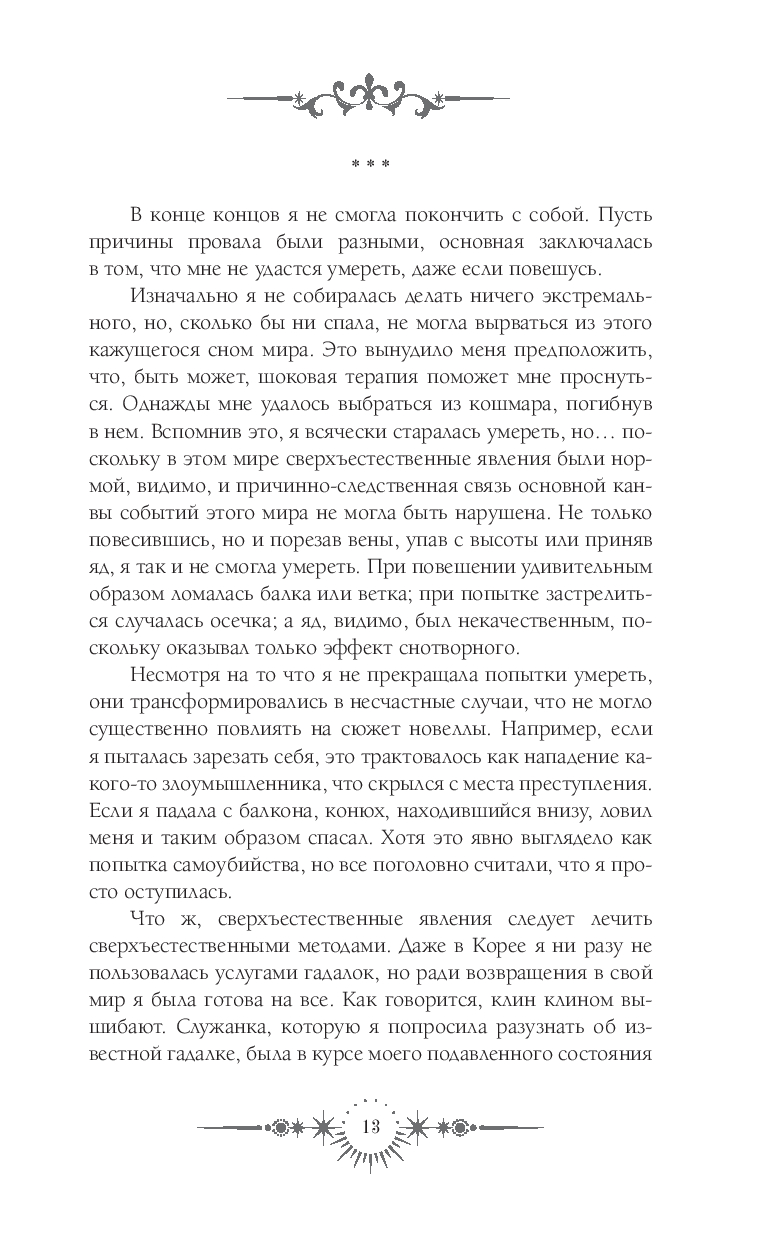 * * *

В конце концов я не смогла покончить с собой. Пусть причины провала были разными, основная заключалась в том, что мне не удастся умереть, даже если повешусь.

Изначально я не собиралась делать ничего экстремального, но, сколько бы ни спала, не могла вырваться из этого кажущегося сном мира. Это вынудило меня предположить, что, быть может, шоковая терапия поможет мне проснуться. Однажды мне удалось выбраться из кошмара, погибнув в нем. Вспомнив это, я всячески старалась умереть, но… поскольку в этом мире сверхъестественные явления были нормой, видимо, и причинно-следственная связь основной канвы событий этого мира не могла быть нарушена. Не только повесившись, но и порезав вены, упав с высоты или приняв яд, я так и не смогла умереть. При повешении удивительным образом ломалась балка или ветка; при попытке застрелиться случалась осечка; а яд, видимо, был некачественным, поскольку оказывал только эффект снотворного.

Несмотря на то что я не прекращала попытки умереть, они трансформировались в несчастные случаи, что не могло существенно повлиять на сюжет новеллы. Например, если я пыталась зарезать себя, это трактовалось как нападение какого-то злоумышленника, что скрылся с места преступления. Если я падала с балкона, конюх, находившийся внизу, ловил меня и таким образом спасал. Хотя это явно выглядело как попытка самоубийства, но все поголовно считали, что я просто оступилась.

Что ж, сверхъестественные явления следует лечить сверхъестественными методами. Даже в Корее я ни разу не пользовалась услугами гадалок, но ради возвращения в свой мир я была готова на все. Как говорится, клин клином вышибают. Служанка, которую я попросила разузнать об известной гадалке, была в курсе моего подавленного состояния

13